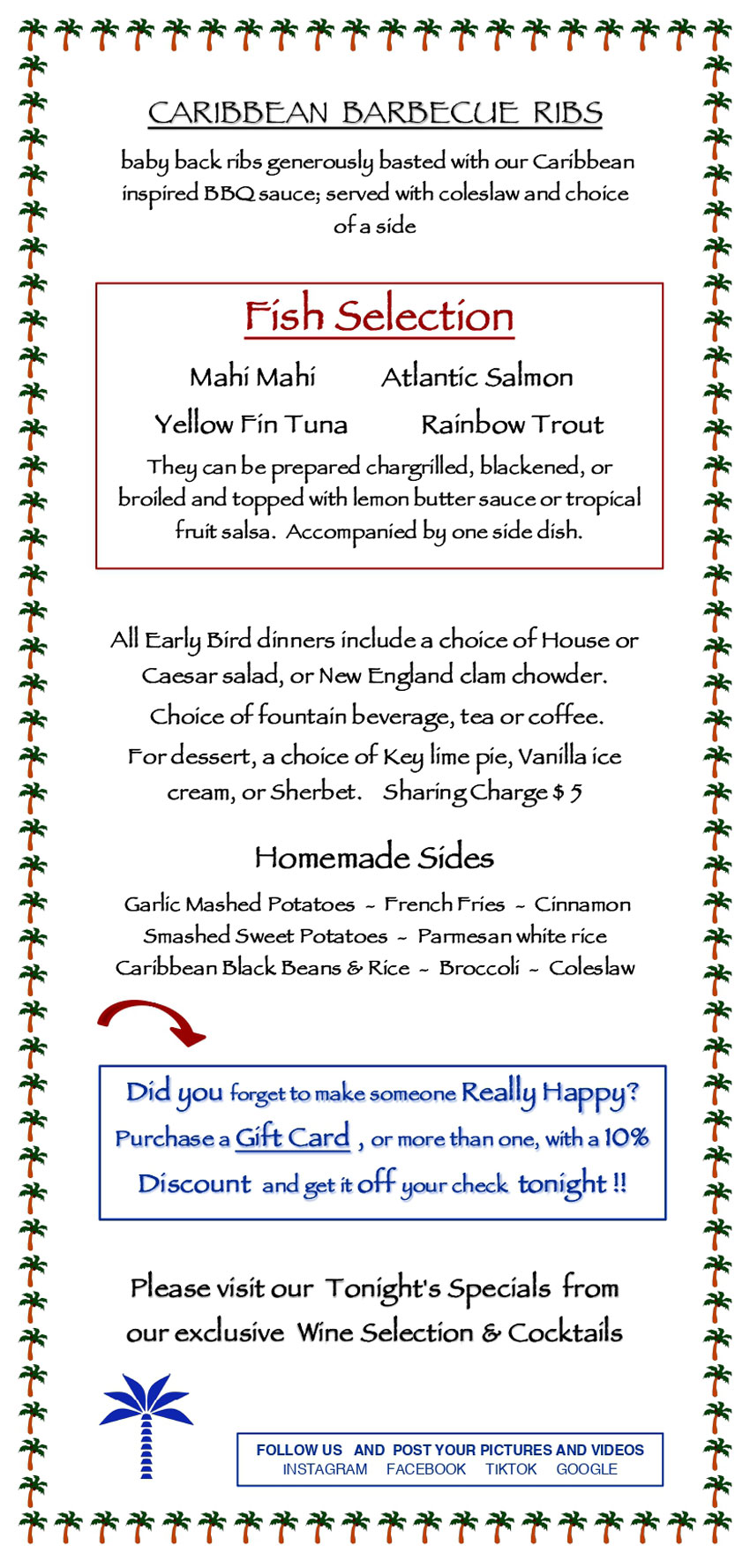 CARIBBEAN BARBECUE RIBS

baby back ribs generously basted with our Caribbean inspired BBQ sauce; served with coleslaw and choice of a side

Fish Selection

Mahi Mahi    Atlantic Salmon

Yellow Fin Tuna    Rainbow Trout

They can be prepared chargrilled, blackened, or broiled and topped with lemon butter sauce or tropical fruit salsa. Accompanied by one side dish.

All Early Bird dinners include a choice of House or Caesar salad, or New England clam chowder.
Choice of fountain beverage, tea or coffee.
For dessert, a choice of Key lime pie, Vanilla ice cream, or Sherbet. Sharing Charge $ 5

Homemade Sides

Garlic Mashed Potatoes ~ French Fries ~ Cinnamon Smashed Sweet Potatoes ~ Parmesan white rice
Caribbean Black Beans & Rice ~ Broccoli ~ Coleslaw

Did you forget to make someone Really Happy?
Purchase a Gift Card , or more than one, with a 10% Discount and get it off your check tonight !!

Please visit our Tonight's Specials from our exclusive Wine Selection & Cocktails

FOLLOW US AND POST YOUR PICTURES AND VIDEOS
INSTAGRAM FACEBOOK TIKTOK GOOGLE